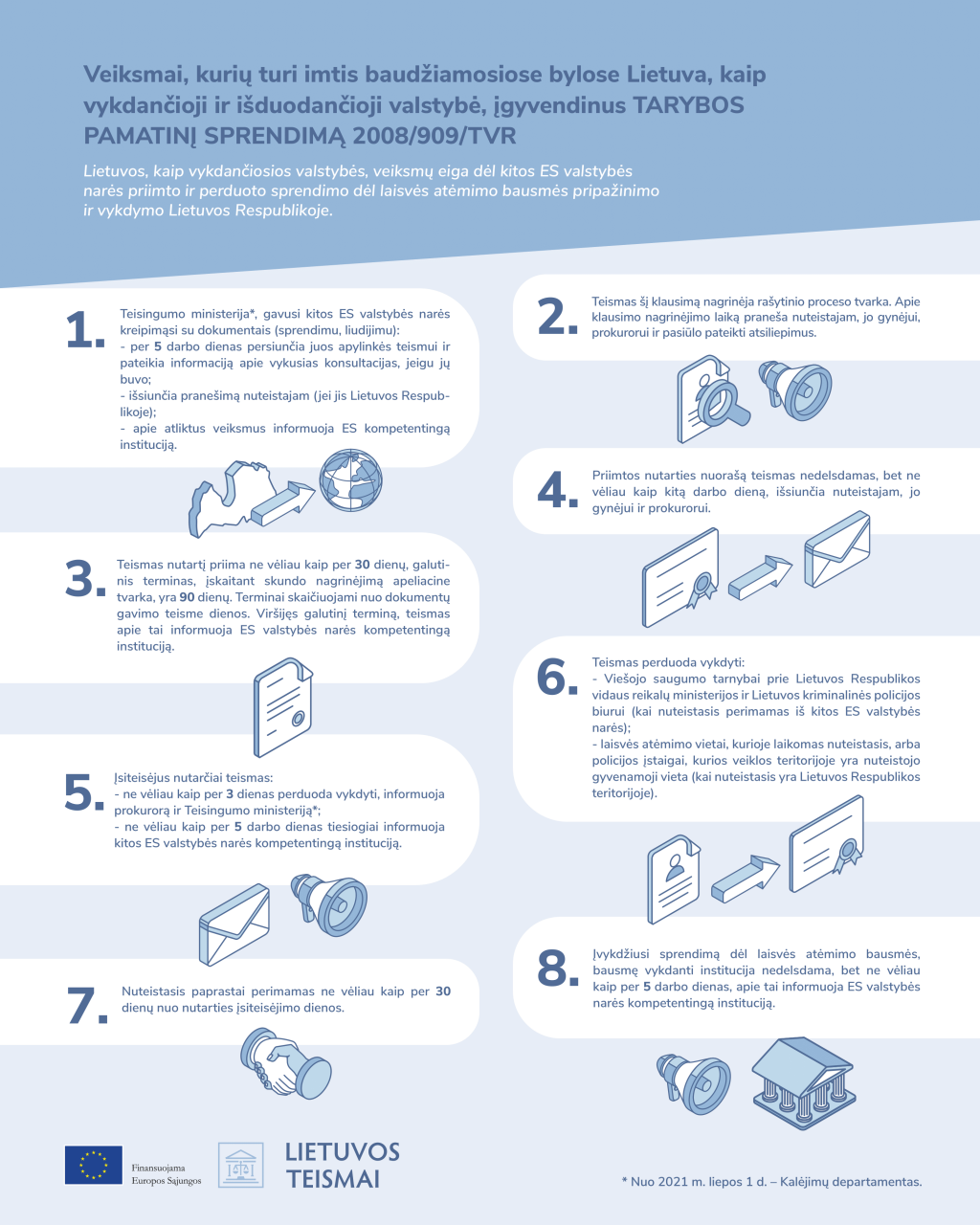 Veiksmai, kurių turi imtis baudžiamosiose bylose Lietuva, kaip vykdančioji ir išduodančioji valstybė, įgyvendinus TARYBOS PAMATINĮ SPRENDIMĄ 2008/909/TVR

Lietuvos, kaip vykdančiosios valstybės, veiksmų eiga dėl kitos ES valstybės narės priimto ir perduoto sprendimo dėl laisvės atėmimo bausmės pripažinimo ir vykdymo Lietuvos Respublikoje.

1. Teisingumo ministerija*, gavusi kitos ES valstybės narės kreipimąsi su dokumentais (sprendimu, liudijimu):
- per 5 darbo dienas persiunčia juos apylinkės teismui ir pateikia informaciją apie vykusias konsultacijas, jeigu jų buvo;
- išsiunčia pranešimą nuteistajam (jei jis Lietuvos Respublikoje);
- apie atliktus veiksmus informuoja ES kompetentingą instituciją.

2. Teismas šį klausimą nagrinėja rašytinio proceso tvarka. Apie klausimo nagrinėjimo laiką praneša nuteistajam, jo gynėjui, prokurorui ir pasiūlo pateikti atsiliepimus.

3. Teismas nutartį priima ne vėliau kaip per 30 dienų, galutinis terminas, įskaitant skundo nagrinėjimą apeliacine tvarka, yra 90 dienų. Terminai skaičiuojami nuo dokumentų gavimo teisme dienos. Viršijęs galutinį terminą, teismas apie tai informuoja ES valstybės narės kompetentingą instituciją.

4. Priimtos nutarties nuorašą teismas nedelsdamas, bet ne vėliau kaip kitą darbo dieną, išsiunčia nuteistajam, jo gynėjui ir prokurorui.

5. Įsiteisėjus nutarčiai teismas:
- ne vėliau kaip per 3 dienas perduoda vykdyti, informuoja prokurorą ir Teisingumo ministeriją*;
- ne vėliau kaip per 5 darbo dienas tiesiogiai informuoja kitos ES valstybės narės kompetentingą instituciją.

6. Teismas perduoda vykdyti:
- Viešojo saugumo tarnybai prie Lietuvos Respublikos vidaus reikalų ministerijos ir Lietuvos kriminalinės policijos biurui (kai nuteistasis perimamas iš kitos ES valstybės narės);
- laisvės atėmimo vietai, kurioje laikomas nuteistasis, arba policijos įstaigai, kurios veiklos teritorijoje yra nuteistojo gyvenamoji vieta (kai nuteistasis yra Lietuvos Respublikos teritorijoje).

7. Nuteistasis paprastai perimamas ne vėliau kaip per 30 dienų nuo nutarties įsiteisėjimo dienos.

8. Įvykdžiusi sprendimą dėl laisvės atėmimo bausmės, bausmę vykdanti institucija nedelsdama, bet ne vėliau kaip per 5 darbo dienas, apie tai informuoja ES valstybės narės kompetentingą instituciją.

Finansuojama Europos Sąjungos

LIETUVOS TEISMAI

* Nuo 2021 m. liepos 1 d. – Kalėjimų departamentas.